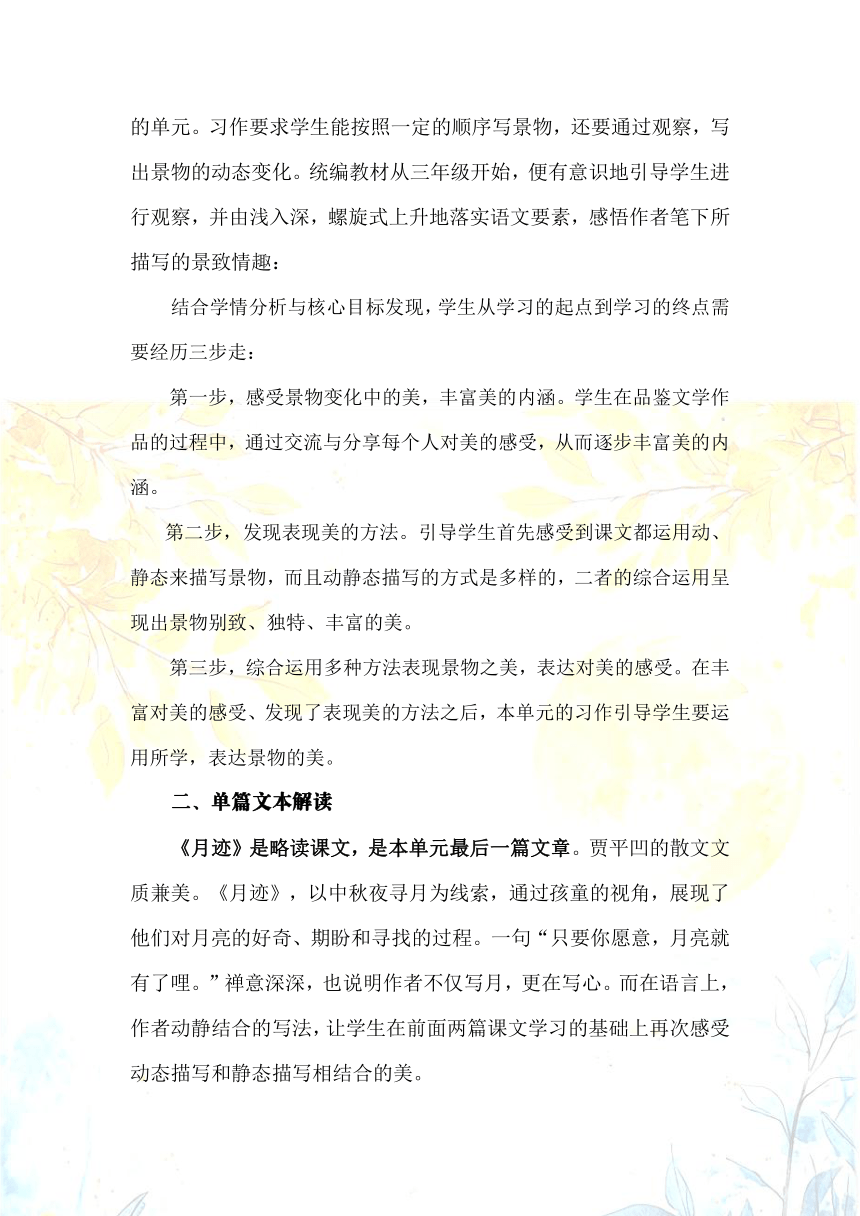 的单元。习作要求学生能按照一定的顺序写景物，还要通过观察，写出景物的动态变化。统编教材从三年级开始，便有意识地引导学生进行观察，并由浅入深，螺旋式上升地落实语文要素，感悟作者笔下所描写的景致情趣：

结合学情分析与核心目标发现，学生从学习的起点到学习的终点需要经历三步走：

第一步，感受景物变化中的美，丰富美的内涵。学生在品鉴文学作品的过程中，通过交流与分享每个人对美的感受，从而逐步丰富美的内涵。

第二步，发现表现美的方法。引导学生首先感受到课文都运用动、静态来描写景物，而且动静态描写的方式是多样的，二者的综合运用呈现出景物别致、独特、丰富的美。

第三步，综合运用多种方法表现景物之美，表达对美的感受。在丰富对美的感受、发现了表现美的方法之后，本单元的习作引导学生要运用所学，表达景物的美。

二、单篇文本解读

《月迹》是略读课文，是本单元最后一篇文章。贾平凹的散文文质兼美。《月迹》，以中秋夜寻月为线索，通过孩童的视角，展现了他们对月亮的好奇、期盼和寻找的过程。一句“只要你愿意，月亮就有了哩。”禅意深深，也说明作者不仅写月，更在写心。而在语言上，作者动静结合的写法，让学生在前面两篇课文学习的基础上再次感受动态描写和静态描写相结合的美。